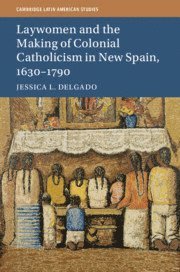 CAMBRIDGE LATIN AMERICAN STUDIES

Laywomen and the Making of Colonial Catholicism in New Spain, 1630–1790

JESSICA L. DELGADO